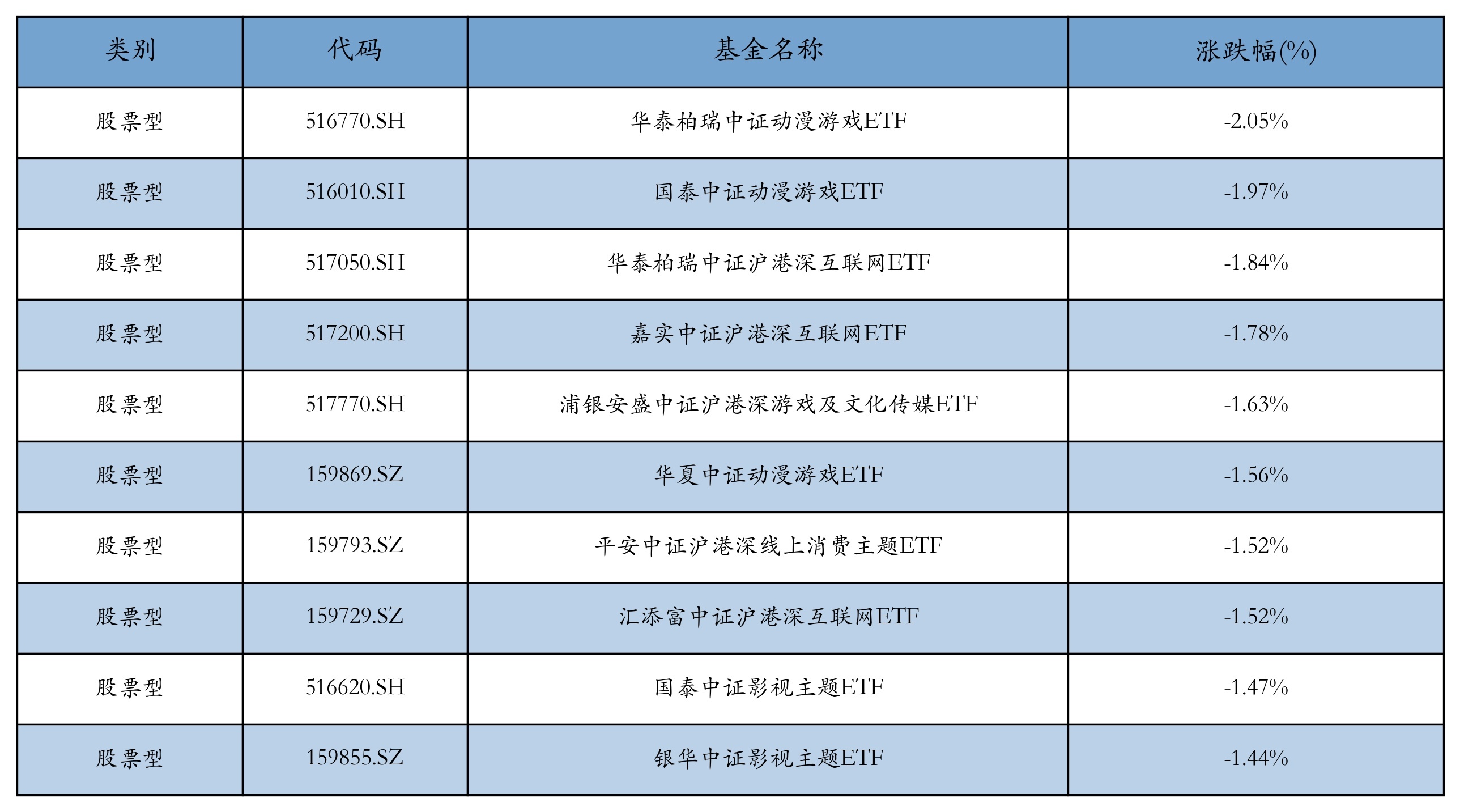 | 类别 | 代码 | 基金名称 | 涨跌幅(%) |
|---|---|---|---|
| 股票型 | 516770.SH | 华泰柏瑞中证动漫游戏ETF | -2.05% |
| 股票型 | 516010.SH | 国泰中证动漫游戏ETF | -1.97% |
| 股票型 | 517050.SH | 华泰柏瑞中证沪港深互联网ETF | -1.84% |
| 股票型 | 517200.SH | 嘉实中证沪港深互联网ETF | -1.78% |
| 股票型 | 517770.SH | 浦银安盛中证沪港深游戏及文化传媒ETF | -1.63% |
| 股票型 | 159869.SZ | 华夏中证动漫游戏ETF | -1.56% |
| 股票型 | 159793.SZ | 平安中证沪港深线上消费主题ETF | -1.52% |
| 股票型 | 159729.SZ | 汇添富中证沪港深互联网ETF | -1.52% |
| 股票型 | 516620.SH | 国泰中证影视主题ETF | -1.47% |
| 股票型 | 159855.SZ | 银华中证影视主题ETF | -1.44% |